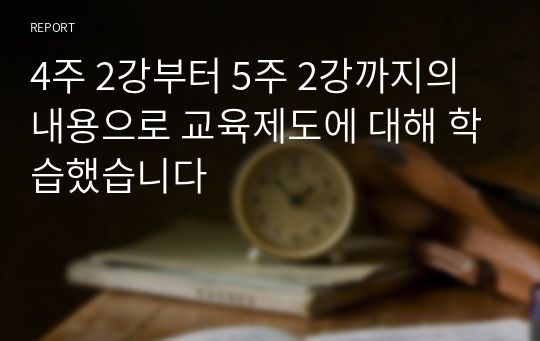 REPORT

4주 2강부터 5주 2강까지의 내용으로 교육제도에 대해 학습했습니다